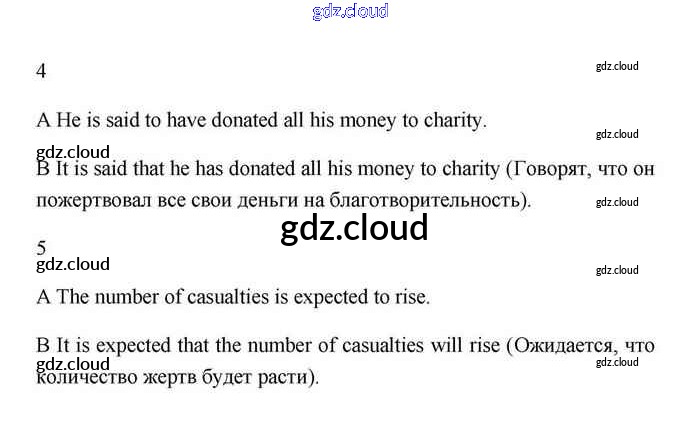 4

A He is said to have donated all his money to charity.

B It is said that he has donated all his money to charity (Говорят, что он пожертвовал все свои деньги на благотворительность).

5

A The number of casualties is expected to rise.

B It is expected that the number of casualties will rise (Ожидается, что количество жертв будет расти).

gdz.cloud